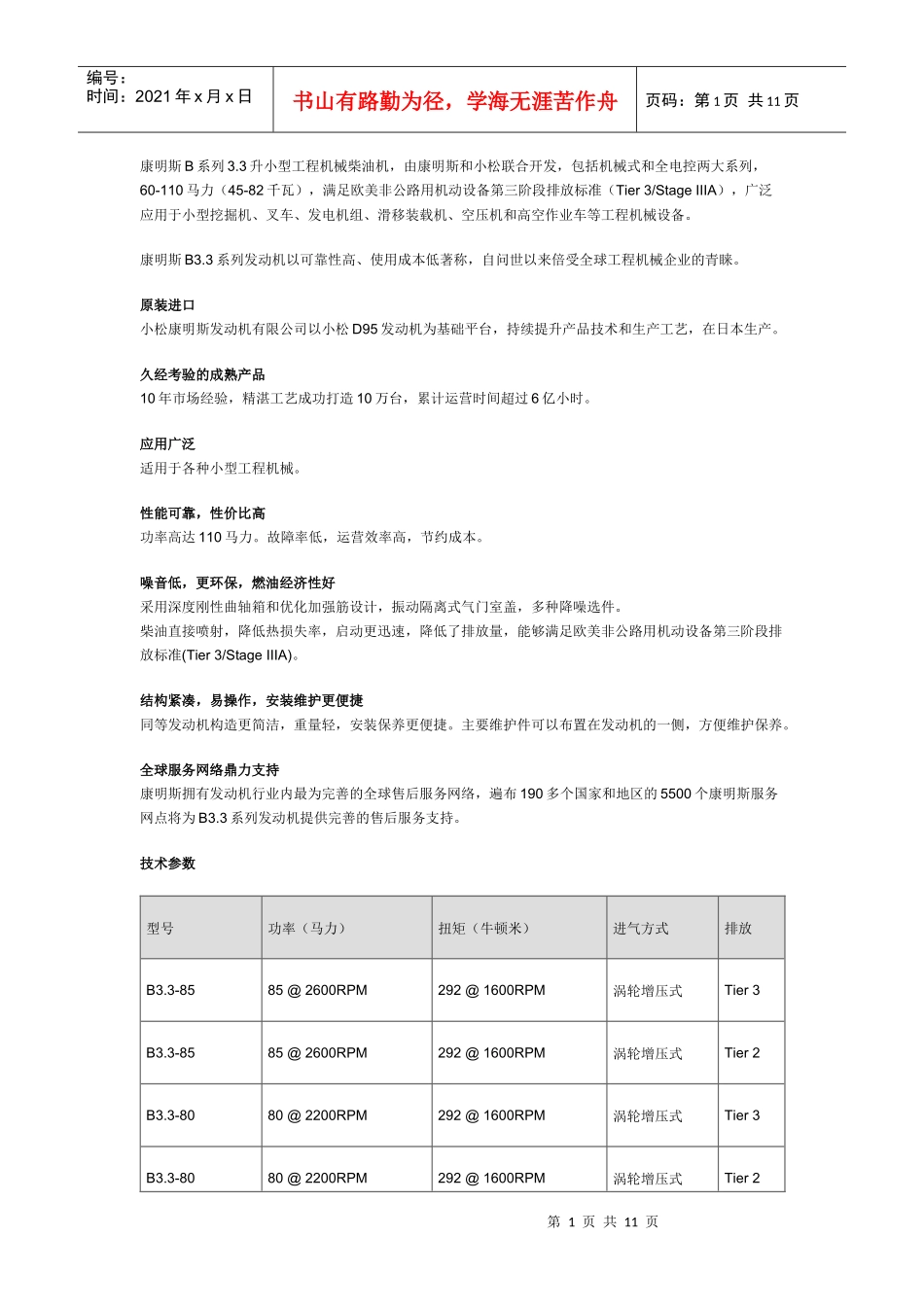 编号：
时间：2021 年 x 月 x 日

书山有路勤为径，学海无涯苦作舟

页码：第 1 页 共 11 页

康明斯 B 系列 3.3 升小型工程机械柴油机，由康明斯和小松联合开发，包括机械式和全电控两大系列，60-110 马力（45-82 千瓦），满足欧美非公路用机动设备第三阶段排放标准（Tier 3/Stage IIIA），广泛应用于小型挖掘机、叉车、发电机组、滑移装载机、空压机和高空作业车等工程机械设备。

康明斯 B3.3 系列发动机以可靠性高、使用成本低著称，自问世以来倍受全球工程机械企业的青睐。

原装进口
小松康明斯发动机有限公司以小松 D95 发动机为基础平台，持续提升产品技术和生产工艺，在日本生产。

久经考验的成熟产品
10 年市场经验，精湛工艺成功打造 10 万台，累计运营时间超过 6 亿小时。

应用广泛
适用于各种小型工程机械。

性能可靠，性价比高
功率高达 110 马力。故障率低，运营效率高，节约成本。

噪音低，更环保，燃油经济性好
采用深度刚性曲轴箱和优化加强筋设计，振动隔离式气门室盖，多种降噪选件。
柴油直接喷射，降低热损失率，启动更迅速，降低了排放量，能够满足欧美非公路用机动设备第三阶段排放标准(Tier 3/Stage IIIA)。

结构紧凑，易操作，安装维护更便捷
同等发动机构造更简洁，重量轻，安装保养更便捷。主要维护件可以布置在发动机的一侧，方便维护保养。

全球服务网络鼎力支持
康明斯拥有发动机行业内最为完善的全球售后服务网络，遍布 190 多个国家和地区的 5500 个康明斯服务网点将为 B3.3 系列发动机提供完善的售后服务支持。

技术参数

| 型号 | 功率（马力） | 扭矩（牛顿米） | 进气方式 | 排放 |
|---|---|---|---|---|
| B3.3-85 | 85 @ 2600RPM | 292 @ 1600RPM | 涡轮增压式 | Tier 3 |
| B3.3-85 | 85 @ 2600RPM | 292 @ 1600RPM | 涡轮增压式 | Tier 2 |
| B3.3-80 | 80 @ 2200RPM | 292 @ 1600RPM | 涡轮增压式 | Tier 3 |
| B3.3-80 | 80 @ 2200RPM | 292 @ 1600RPM | 涡轮增压式 | Tier 2 |

第 1 页 共 11 页